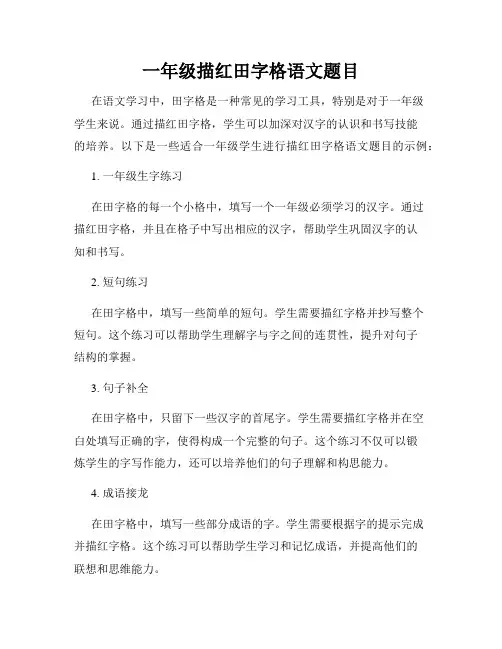 一年级描红田字格语文题目

在语文学习中，田字格是一种常见的学习工具，特别是对于一年级学生来说。通过描红田字格，学生可以加深对汉字的认识和书写技能的培养。以下是一些适合一年级学生进行描红田字格语文题目的示例：

1. 一年级生字练习

在田字格的每一个小格中，填写一个一年级必须学习的汉字。通过描红田字格，并且在格子中写出相应的汉字，帮助学生巩固汉字的认知和书写。

2. 短句练习

在田字格中，填写一些简单的短句。学生需要描红字格并抄写整个短句。这个练习可以帮助学生理解字与字之间的连贯性，提升对句子结构的掌握。

3. 句子补全

在田字格中，只留下一些汉字的首尾字。学生需要描红字格并在空白处填写正确的字，使得构成一个完整的句子。这个练习不仅可以锻炼学生的字写作能力，还可以培养他们的句子理解和构思能力。

4. 成语接龙

在田字格中，填写一些部分成语的字。学生需要根据字的提示完成并描红字格。这个练习可以帮助学生学习和记忆成语，并提高他们的联想和思维能力。